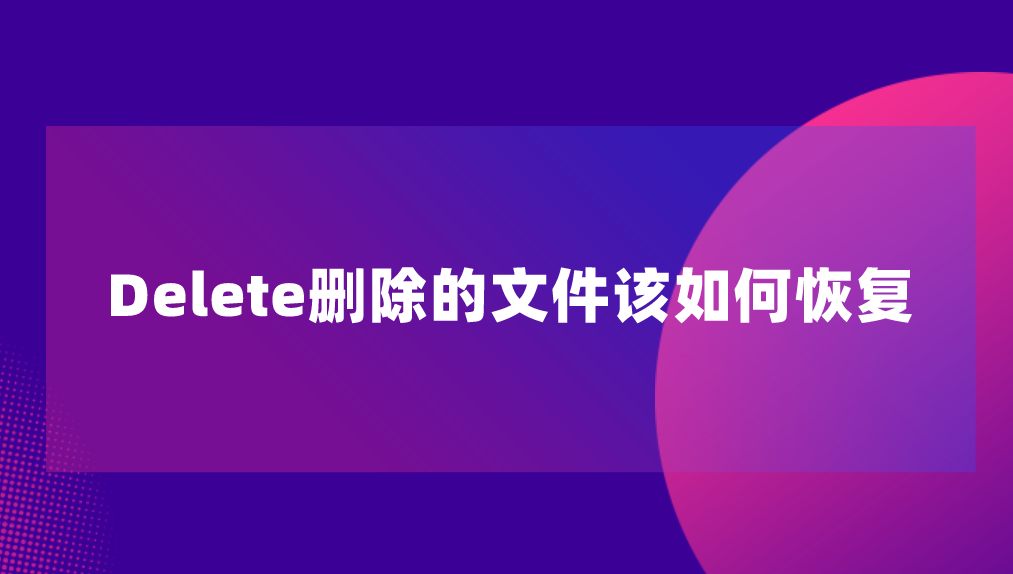 Delete删除的文件该如何恢复